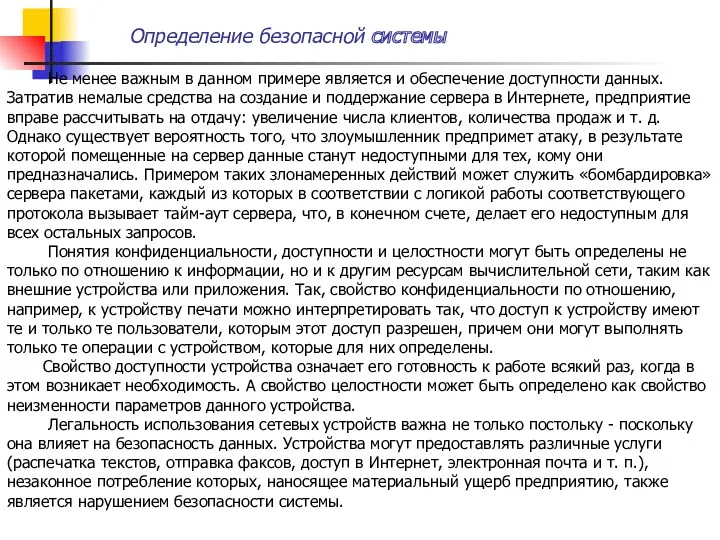 Определение безопасной системы

Не менее важным в данном примере является и обеспечение доступности данных. Затратив немалые средства на создание и поддержание сервера в Интернете, предприятие вправе рассчитывать на отдачу: увеличение числа клиентов, количества продаж и т. д. Однако существует вероятность того, что злоумышленник предпримет атаку, в результате которой помещенные на сервер данные станут недоступными для тех, кому они предназначались. Примером таких злонамеренных действий может служить «бомбардировка» сервера пакетами, каждый из которых в соответствии с логикой работы соответствующего протокола вызывает тайм-аут сервера, что, в конечном счете, делает его недоступным для всех остальных запросов.

Понятия конфиденциальности, доступности и целостности могут быть определены не только по отношению к информации, но и к другим ресурсам вычислительной сети, таким как внешние устройства или приложения. Так, свойство конфиденциальности по отношению, например, к устройству печати можно интерпретировать так, что доступ к устройству имеют те и только те пользователи, которым этот доступ разрешен, причем они могут выполнять только те операции с устройством, которые для них определены.

Свойство доступности устройства означает его готовность к работе всякий раз, когда в этом возникает необходимость. А свойство целостности может быть определено как свойство неизменности параметров данного устройства.

Легальность использования сетевых устройств важна не только постольку - поскольку она влияет на безопасность данных. Устройства могут предоставлять различные услуги (распечатка текстов, отправка факсов, доступ в Интернет, электронная почта и т. п.), незаконное потребление которых, наносящее материальный ущерб предприятию, также является нарушением безопасности системы.